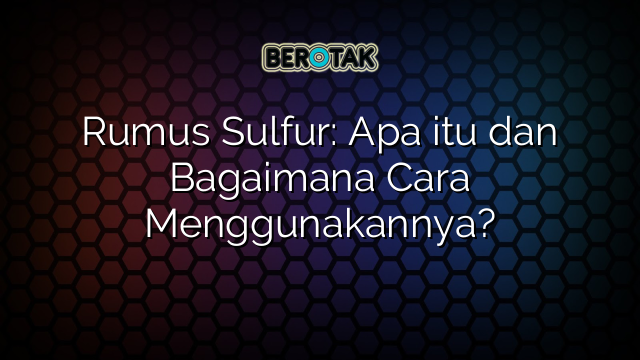 BEROTAK

Rumus Sulfur: Apa itu dan Bagaimana Cara Menggunakannya?